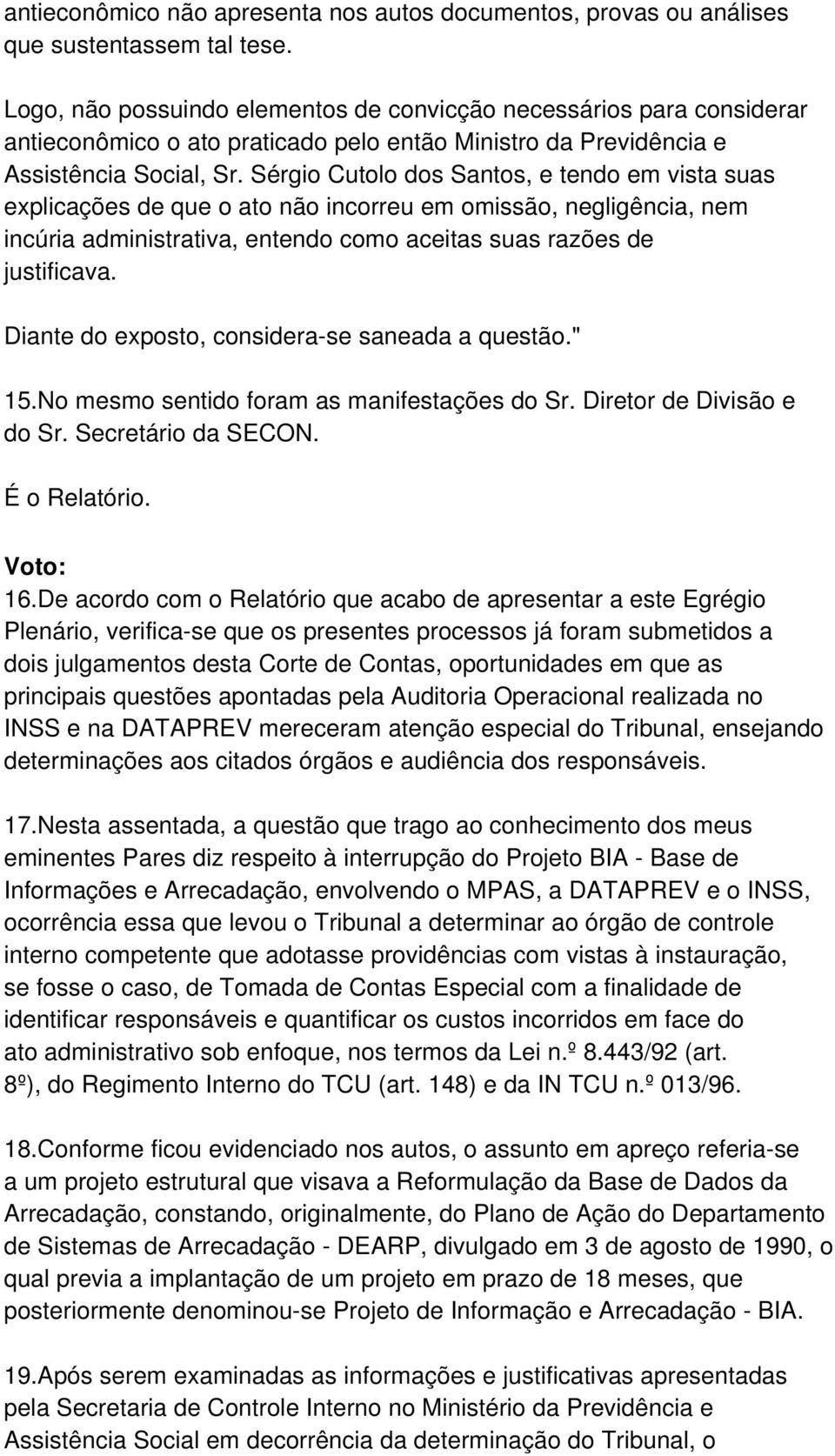 antieconômico não apresenta nos autos documentos, provas ou análises que sustentassem tal tese.

Logo, não possuindo elementos de convicção necessários para considerar antieconômico o ato praticado pelo então Ministro da Previdência e Assistência Social, Sr. Sérgio Cutolo dos Santos, e tendo em vista suas explicações de que o ato não incorreu em omissão, negligência, nem incúria administrativa, entendo como aceitas suas razões de justificava.

Diante do exposto, considera-se saneada a questão."

15.No mesmo sentido foram as manifestações do Sr. Diretor de Divisão e do Sr. Secretário da SECON.

É o Relatório.

Voto:

16.De acordo com o Relatório que acabo de apresentar a este Egrégio Plenário, verifica-se que os presentes processos já foram submetidos a dois julgamentos desta Corte de Contas, oportunidades em que as principais questões apontadas pela Auditoria Operacional realizada no INSS e na DATAPREV mereceram atenção especial do Tribunal, ensejando determinações aos citados órgãos e audiência dos responsáveis.

17.Nesta assentada, a questão que trago ao conhecimento dos meus eminentes Pares diz respeito à interrupção do Projeto BIA - Base de Informações e Arrecadação, envolvendo o MPAS, a DATAPREV e o INSS, ocorrência essa que levou o Tribunal a determinar ao órgão de controle interno competente que adotasse providências com vistas à instauração, se fosse o caso, de Tomada de Contas Especial com a finalidade de identificar responsáveis e quantificar os custos incorridos em face do ato administrativo sob enfoque, nos termos da Lei n.º 8.443/92 (art. 8º), do Regimento Interno do TCU (art. 148) e da IN TCU n.º 013/96.

18.Conforme ficou evidenciado nos autos, o assunto em apreço referia-se a um projeto estrutural que visava a Reformulação da Base de Dados da Arrecadação, constando, originalmente, do Plano de Ação do Departamento de Sistemas de Arrecadação - DEARP, divulgado em 3 de agosto de 1990, o qual previa a implantação de um projeto em prazo de 18 meses, que posteriormente denominou-se Projeto de Informação e Arrecadação - BIA.

19.Após serem examinadas as informações e justificativas apresentadas pela Secretaria de Controle Interno no Ministério da Previdência e Assistência Social em decorrência da determinação do Tribunal, o